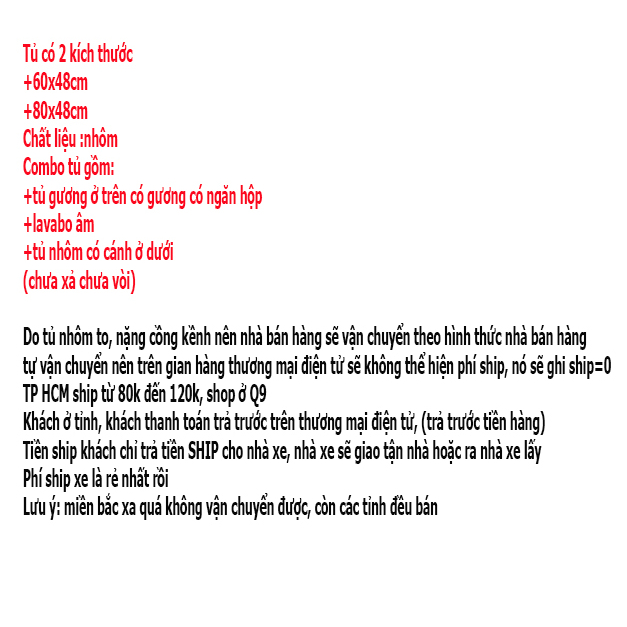 Tủ có 2 kích thước
+60x48cm
+80x48cm
Chất liệu :nhôm
Combo tủ gồm:
+tủ gương ở trên có gương có ngăn hộp
+lavabo âm
+tủ nhôm có cánh ở dưới
(chưa xả chưa vòi)

Do tủ nhôm to, nặng cồng kềnh nên nhà bán hàng sẽ vận chuyển theo hình thức nhà bán hàng tự vận chuyển nên trên gian hàng thương mại điện tử sẽ không thể hiện phí ship, nó sẽ ghi ship=0
TP HCM ship từ 80k đến 120k, shop ở Q9
Khách ở tỉnh, khách thanh toán trả trước trên thương mại điện tử, (trả trước tiền hàng)
Tiền ship khách chỉ trả tiền SHIP cho nhà xe, nhà xe sẽ giao tận nhà hoặc ra nhà xe lấy
Phí ship xe là rẻ nhất rồi
Lưu ý: miền bắc xa quá không vận chuyển được, còn các tỉnh đều bán